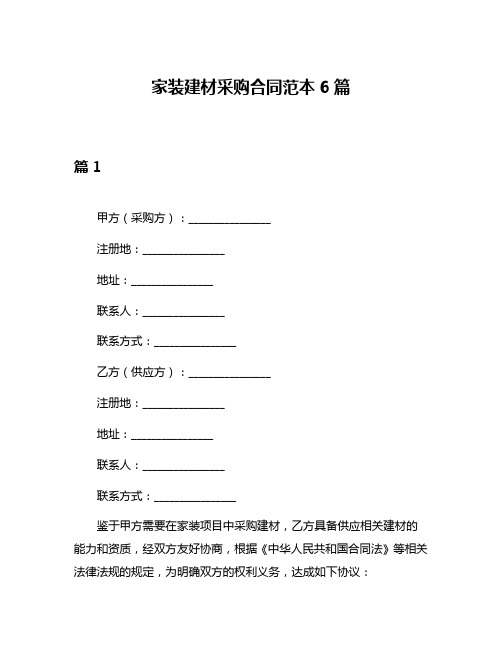 家装建材采购合同范本 6 篇

篇 1

甲方（采购方）：______________

注册地：______________

地址：______________

联系人：______________

联系方式：______________

乙方（供应方）：______________

注册地：______________

地址：______________

联系人：______________

联系方式：______________

鉴于甲方需要在家装项目中采购建材，乙方具备供应相关建材的能力和资质，经双方友好协商，根据《中华人民共和国合同法》等相关法律法规的规定，为明确双方的权利义务，达成如下协议：